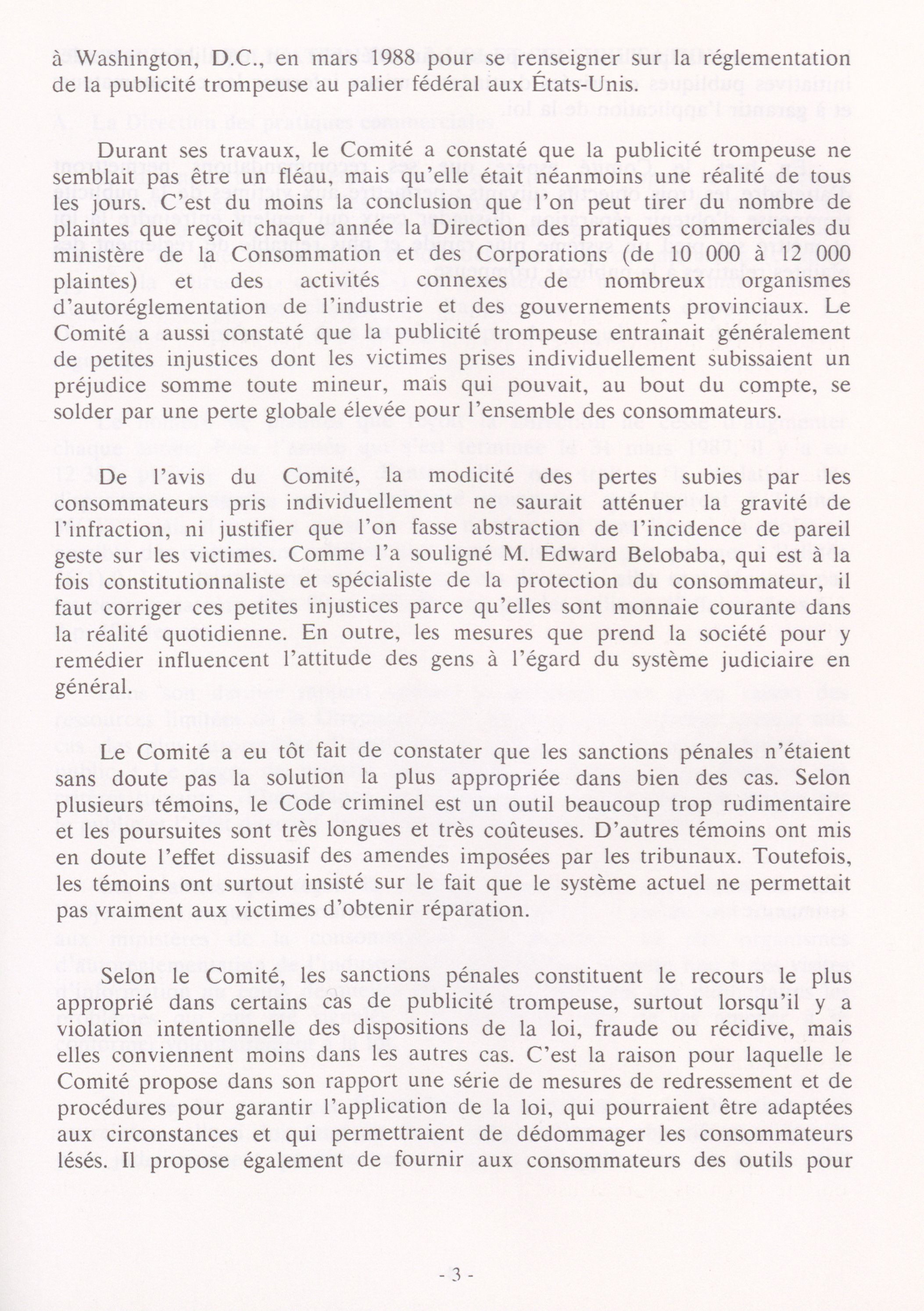 à Washington, D.C., en mars 1988 pour se renseigner sur la réglementation de la publicité trompeuse au palier fédéral aux États-Unis.

Durant ses travaux, le Comité a constaté que la publicité trompeuse ne semblait pas être un fléau, mais qu'elle était néanmoins une réalité de tous les jours. C'est du moins la conclusion que l'on peut tirer du nombre de plaintes que reçoit chaque année la Direction des pratiques commerciales du ministère de la Consommation et des Corporations (de 10 000 à 12 000 plaintes) et des activités connexes de nombreux organismes d'autoréglementation de l'industrie et des gouvernements provinciaux. Le Comité a aussi constaté que la publicité trompeuse entraînait généralement de petites injustices dont les victimes prises individuellement subissaient un préjudice somme toute mineur, mais qui pouvait, au bout du compte, se solder par une perte globale élevée pour l'ensemble des consommateurs.

De l'avis du Comité, la modicité des pertes subies par les consommateurs pris individuellement ne saurait atténuer la gravité de l'infraction, ni justifier que l'on fasse abstraction de l'incidence de pareil geste sur les victimes. Comme l'a souligné M. Edward Belobaba, qui est à la fois constitutionnaliste et spécialiste de la protection du consommateur, il faut corriger ces petites injustices parce qu'elles sont monnaie courante dans la réalité quotidienne. En outre, les mesures que prend la société pour y remédier influencent l'attitude des gens à l'égard du système judiciaire en général.

Le Comité a eu tôt fait de constater que les sanctions pénales n'étaient sans doute pas la solution la plus appropriée dans bien des cas. Selon plusieurs témoins, le Code criminel est un outil beaucoup trop rudimentaire et les poursuites sont très longues et très coûteuses. D'autres témoins ont mis en doute l'effet dissuasif des amendes imposées par les tribunaux. Toutefois, les témoins ont surtout insisté sur le fait que le système actuel ne permettait pas vraiment aux victimes d'obtenir réparation.

Selon le Comité, les sanctions pénales constituent le recours le plus approprié dans certains cas de publicité trompeuse, surtout lorsqu'il y a violation intentionnelle des dispositions de la loi, fraude ou récidive, mais elles conviennent moins dans les autres cas. C'est la raison pour laquelle le Comité propose dans son rapport une série de mesures de redressement et de procédures pour garantir l'application de la loi, qui pourraient être adaptées aux circonstances et qui permettraient de dédommager les consommateurs lésés. Il propose également de fournir aux consommateurs des outils pour

- 3 -